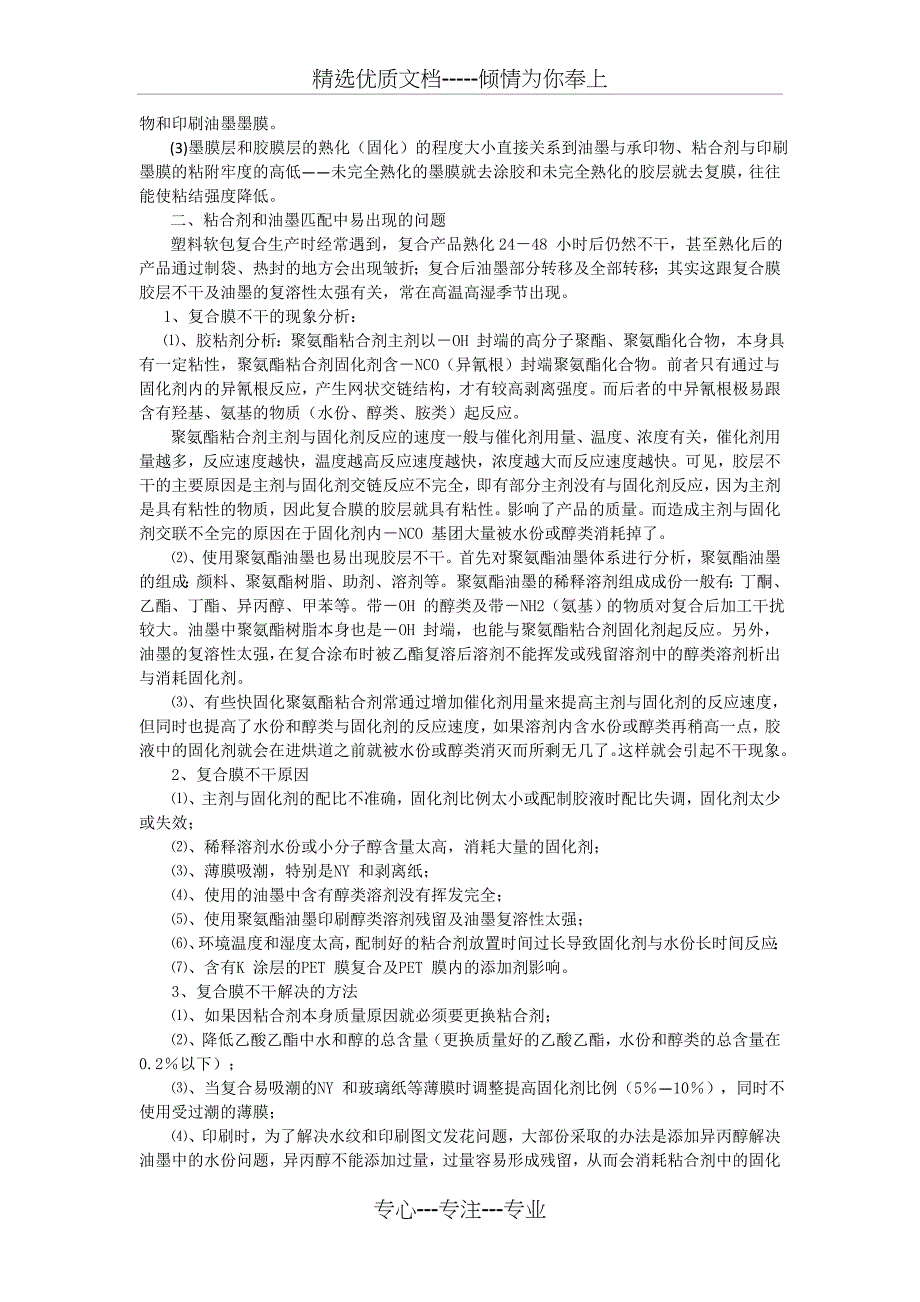 精选优质文档-----倾情为你奉上

物和印刷油墨墨膜。

(3)墨膜层和胶膜层的熟化（固化）的程度大小直接关系到油墨与承印物、粘合剂与印刷墨膜的粘附牢度的高低——未完全熟化的墨膜就去涂胶和未完全熟化的胶层就去复膜，往往能使粘结强度降低。

二、粘合剂和油墨匹配中易出现的问题

塑料软包复合生产时经常遇到，复合产品熟化 24－48 小时后仍然不干，甚至熟化后的产品通过制袋、热封的地方会出现皱折；复合后油墨部分转移及全部转移；其实这跟复合膜胶层不干及油墨的复溶性太强有关，常在高温高湿季节出现。

1、复合膜不干的现象分析：

⑴、胶粘剂分析：聚氨酯粘合剂主剂以－OH 封端的高分子聚酯、聚氨酯化合物，本身具有一定粘性，聚氨酯粘合剂固化剂含－NCO（异氰根）封端聚氨酯化合物。前者只有通过与固化剂内的异氰根反应，产生网状交链结构，才有较高剥离强度。而后者的中异氰根极易跟含有羟基、氨基的物质（水份、醇类、胺类）起反应。

聚氨酯粘合剂主剂与固化剂反应的速度一般与催化剂用量、温度、浓度有关，催化剂用量越多，反应速度越快，温度越高反应速度越快，浓度越大而反应速度越快。可见，胶层不干的主要原因是主剂与固化剂交链反应不完全，即有部分主剂没有与固化剂反应，因为主剂是具有粘性的物质，因此复合膜的胶层就具有粘性。影响了产品的质量。而造成主剂与固化剂交联不全完的原因在于固化剂内－NCO 基团大量被水份或醇类消耗掉了。

⑵、使用聚氨酯油墨也易出现胶层不干。首先对聚氨酯油墨体系进行分析，聚氨酯油墨的组成：颜料、聚氨酯树脂、助剂、溶剂等。聚氨酯油墨的稀释溶剂组成成份一般有：丁酮、乙酯、丁酯、异丙醇、甲苯等。带－OH 的醇类及带－NH2（氨基）的物质对复合后加工干扰较大。油墨中聚氨酯树脂本身也是－OH 封端，也能与聚氨酯粘合剂固化剂起反应。另外，油墨的复溶性太强，在复合涂布时被乙酯复溶后溶剂不能挥发或残留溶剂中的醇类溶剂析出与消耗固化剂。

⑶、有些快固化聚氨酯粘合剂常通过增加催化剂用量来提高主剂与固化剂的反应速度，但同时也提高了水份和醇类与固化剂的反应速度，如果溶剂内含水份或醇类再稍高一点，胶液中的固化剂就会在进烘道之前就被水份或醇类消灭而所剩无几了。这样就会引起不干现象。

2、复合膜不干原因

⑴、主剂与固化剂的配比不准确，固化剂比例太小或配制胶液时配比失调，固化剂太少或失效；

⑵、稀释溶剂水份或小分子醇含量太高，消耗大量的固化剂；

⑶、薄膜吸潮，特别是NY 和剥离纸；

⑷、使用的油墨中含有醇类溶剂没有挥发完全；

⑸、使用聚氨酯油墨印刷醇类溶剂残留及油墨复溶性太强；

⑹、环境温度和湿度太高，配制好的粘合剂放置时间过长导致固化剂与水份长时间反应；

⑺、含有K 涂层的PET 膜复合及PET 膜内的添加剂影响。

3、复合膜不干解决的方法

⑴、如果因粘合剂本身质量原因就必须要更换粘合剂；

⑵、降低乙酸乙酯中水和醇的总含量（更换质量好的乙酸乙酯，水份和醇类的总含量在0.2％以下）；

⑶、当复合易吸潮的NY 和玻璃纸等薄膜时调整提高固化剂比例（5％—10％），同时不使用受过潮的薄膜；

⑷、印刷时，为了解决水纹和印刷图文发花问题，大部份采取的办法是添加异丙醇解决油墨中的水份问题，异丙醇不能添加过量，过量容易形成残留，从而会消耗粘合剂中的固化

专心---专注---专业